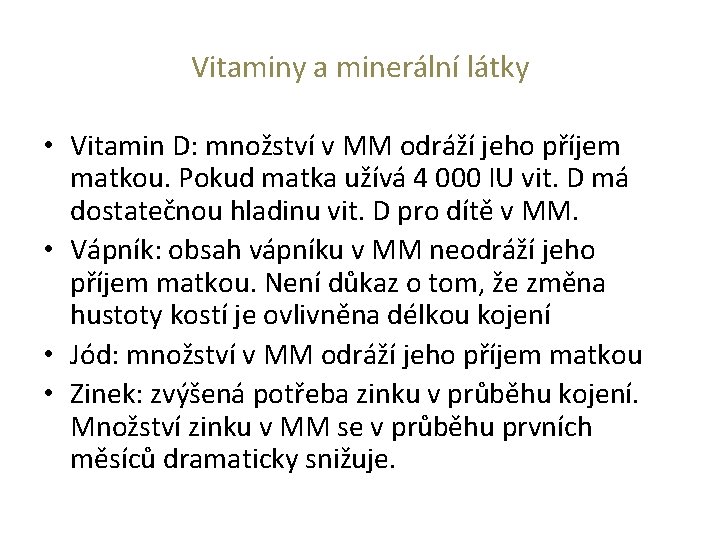 Vitaminy a minerální látky

• Vitamin D: množství v MM odráží jeho příjem matkou. Pokud matka užívá 4 000 IU vit. D má dostatečnou hladinu vit. D pro dítě v MM.
• Vápník: obsah vápníku v MM neodráží jeho příjem matkou. Není důkaz o tom, že změna hustoty kostí je ovlivněna délkou kojení
• Jód: množství v MM odráží jeho příjem matkou
• Zinek: zvýšená potřeba zinku v průběhu kojení. Množství zinku v MM se v průběhu prvních měsíců dramaticky snižuje.